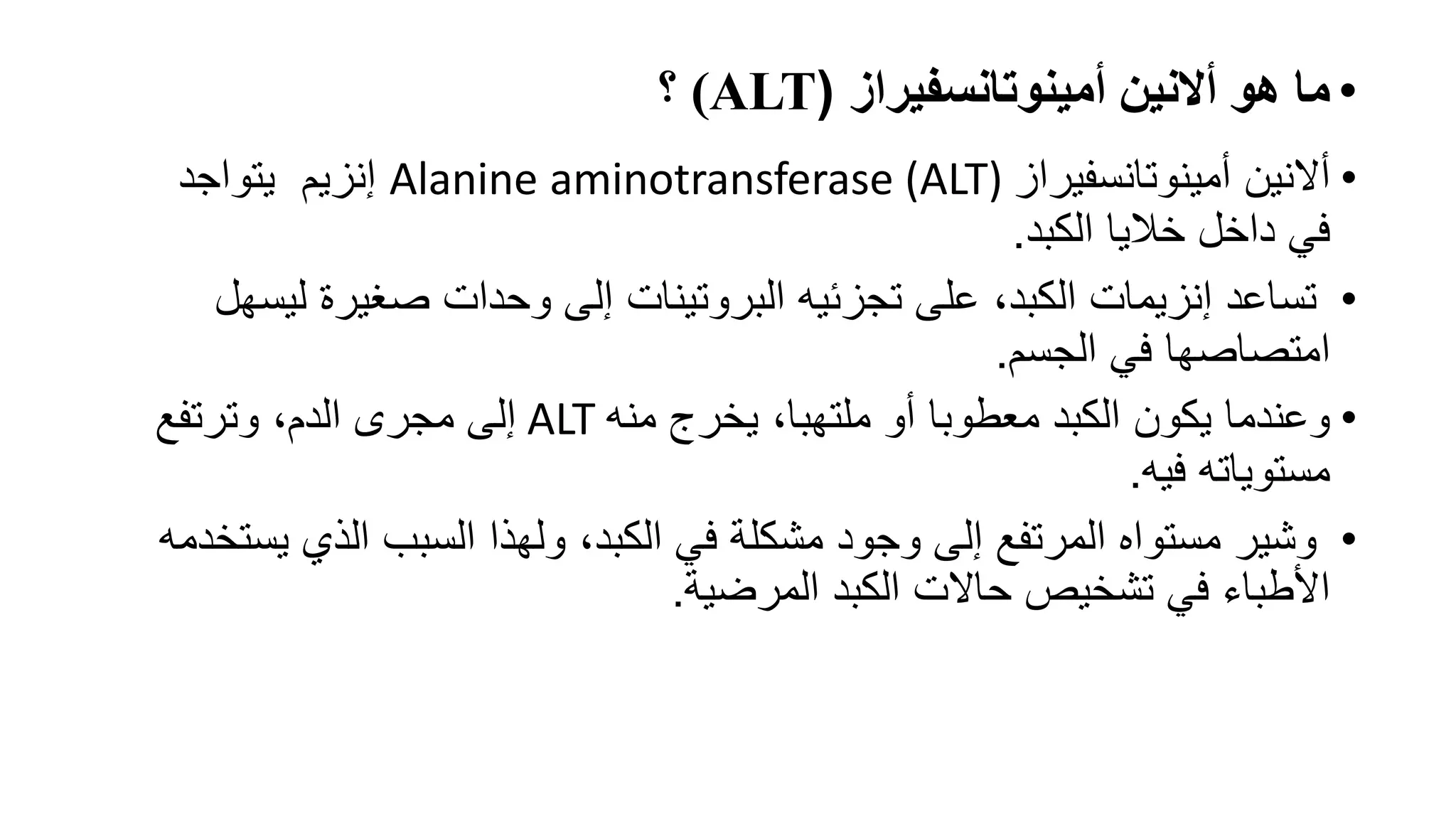 • ما هو ألانين أمينوتانسفيراز (ALT) ؟

• ألانين أمينوتانسفيراز Alanine aminotransferase (ALT) إنزيم يتواجد في داخل خلايا الكبد.

• تساعد إنزيمات الكبد، على تجزئيه البروتينات إلى وحدات صغيرة ليسهل امتصاصها في الجسم.

• وعندما يكون الكبد معطوبا أو ملتهبا، يخرج منه ALT إلى مجرى الدم، وترتفع مستوياته فيه.

• وشير مستواه المرتفع إلى وجود مشكلة في الكبد، ولهذا السبب الذي يستخدمه الأطباء في تشخيص حالات الكبد المرضية.